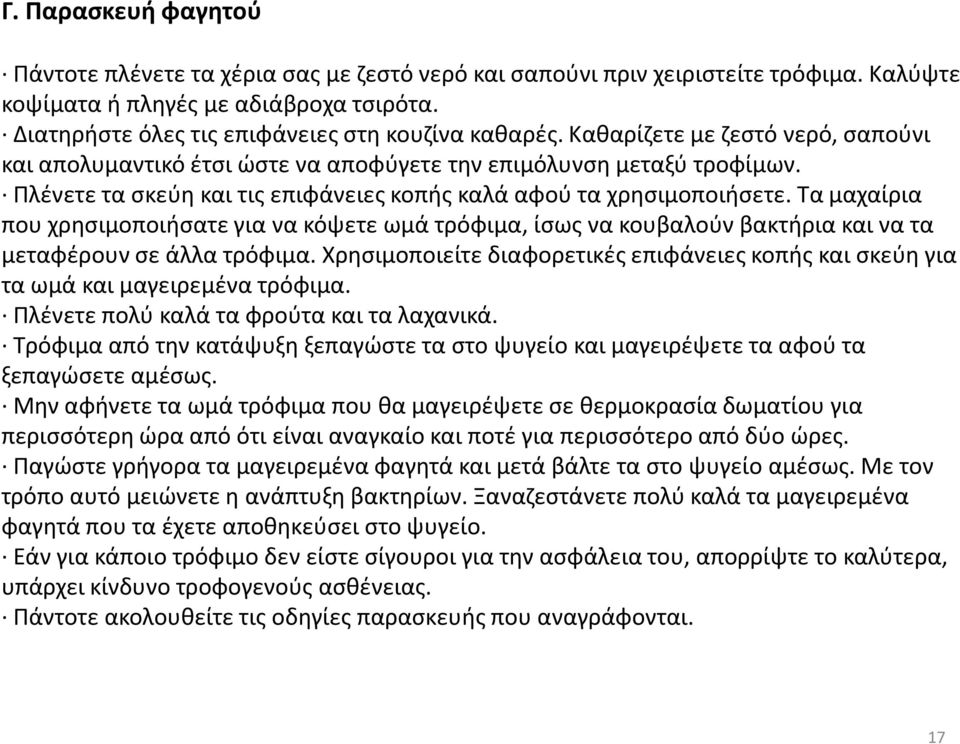 Γ. Παρασκευή φαγητού

· Πάντοτε πλένετε τα χέρια σας με ζεστό νερό και σαπούνι πριν χειριστείτε τρόφιμα. Καλύψτε κοψίματα ή πληγές με αδιάβροχα τσιρότα.
· Διατηρήστε όλες τις επιφάνειες στη κουζίνα καθαρές. Καθαρίζετε με ζεστό νερό, σαπούνι και απολυμαντικό έτσι ώστε να αποφύγετε την επιμόλυνση μεταξύ τροφίμων.
· Πλένετε τα σκεύη και τις επιφάνειες κοπής καλά αφού τα χρησιμοποιήσετε. Τα μαχαίρια που χρησιμοποιήσατε για να κόψετε ωμά τρόφιμα, ίσως να κουβαλούν βακτήρια και να τα μεταφέρουν σε άλλα τρόφιμα. Χρησιμοποιείτε διαφορετικές επιφάνειες κοπής και σκεύη για τα ωμά και μαγειρεμένα τρόφιμα.
· Πλένετε πολύ καλά τα φρούτα και τα λαχανικά.
· Τρόφιμα από την κατάψυξη ξεπαγώστε τα στο ψυγείο και μαγειρέψετε τα αφού τα ξεπαγώσετε αμέσως.
· Μην αφήνετε τα ωμά τρόφιμα που θα μαγειρέψετε σε θερμοκρασία δωματίου για περισσότερη ώρα από ότι είναι αναγκαίο και ποτέ για περισσότερο από δύο ώρες.
· Παγώστε γρήγορα τα μαγειρεμένα φαγητά και μετά βάλτε τα στο ψυγείο αμέσως. Με τον τρόπο αυτό μειώνετε η ανάπτυξη βακτηρίων. Ξαναζεστάνετε πολύ καλά τα μαγειρεμένα φαγητά που τα έχετε αποθηκεύσει στο ψυγείο.
· Εάν για κάποιο τρόφιμο δεν είστε σίγουροι για την ασφάλεια του, απορρίψτε το καλύτερα, υπάρχει κίνδυνο τροφογενούς ασθένειας.
· Πάντοτε ακολουθείτε τις οδηγίες παρασκευής που αναγράφονται.

17